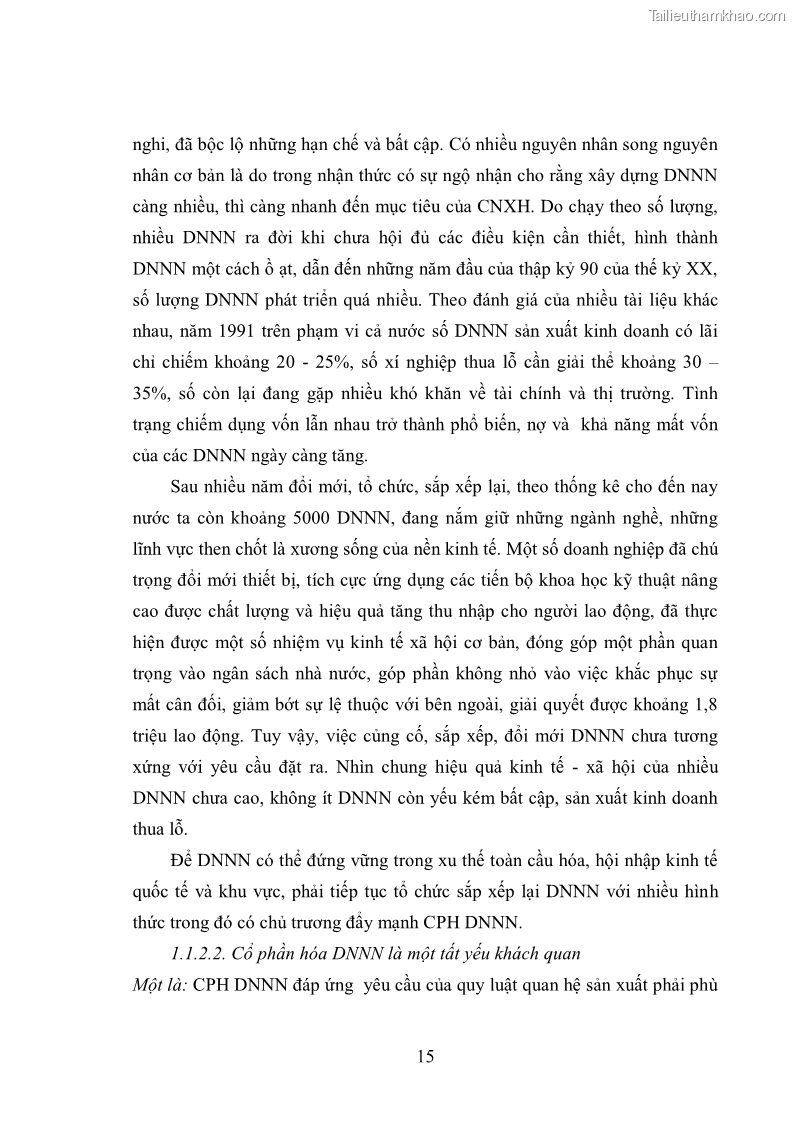 Tailieuthamkhao.com

nghi, đã bộc lộ những hạn chế và bất cập. Có nhiều nguyên nhân song nguyên nhân cơ bản là do trong nhận thức có sự ngộ nhận cho rằng xây dựng DNNN càng nhiều, thì càng nhanh đến mục tiêu của CNXH. Do chạy theo số lượng, nhiều DNNN ra đời khi chưa hội đủ các điều kiện cần thiết, hình thành DNNN một cách ồ ạt, dẫn đến những năm đầu của thập kỷ 90 của thế kỷ XX, số lượng DNNN phát triển quá nhiều. Theo đánh giá của nhiều tài liệu khác nhau, năm 1991 trên phạm vi cả nước số DNNN sản xuất kinh doanh có lãi chỉ chiếm khoảng 20 - 25%, số xí nghiệp thua lỗ cần giải thể khoảng 30 – 35%, số còn lại đang gặp nhiều khó khăn về tài chính và thị trường. Tình trạng chiếm dụng vốn lẫn nhau trở thành phổ biến, nợ và khả năng mất vốn của các DNNN ngày càng tăng.

Sau nhiều năm đổi mới, tổ chức, sắp xếp lại, theo thống kê cho đến nay nước ta còn khoảng 5000 DNNN, đang nắm giữ những ngành nghề, những lĩnh vực then chốt là xương sống của nền kinh tế. Một số doanh nghiệp đã chú trọng đổi mới thiết bị, tích cực ứng dụng các tiến bộ khoa học kỹ thuật nâng cao được chất lượng và hiệu quả tăng thu nhập cho người lao động, đã thực hiện được một số nhiệm vụ kinh tế xã hội cơ bản, đóng góp một phần quan trọng vào ngân sách nhà nước, góp phần không nhỏ vào việc khắc phục sự mất cân đối, giảm bớt sự lệ thuộc với bên ngoài, giải quyết được khoảng 1,8 triệu lao động. Tuy vậy, việc củng cố, sắp xếp, đổi mới DNNN chưa tương xứng với yêu cầu đặt ra. Nhìn chung hiệu quả kinh tế - xã hội của nhiều DNNN chưa cao, không ít DNNN còn yếu kém bất cập, sản xuất kinh doanh thua lỗ.

Để DNNN có thể đứng vững trong xu thế toàn cầu hóa, hội nhập kinh tế quốc tế và khu vực, phải tiếp tục tổ chức sắp xếp lại DNNN với nhiều hình thức trong đó có chủ trương đẩy mạnh CPH DNNN.

1.1.2.2. Cổ phần hóa DNNN là một tất yếu khách quan

Một là: CPH DNNN đáp ứng yêu cầu của quy luật quan hệ sản xuất phải phù

15